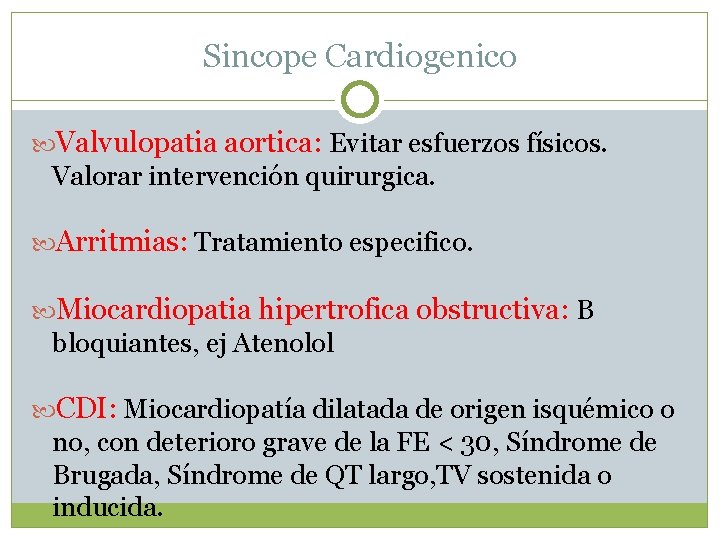 Sincope Cardiogenico

Valvulopatia aortica: Evitar esfuerzos físicos. Valorar intervención quirurgica.

Arritmias: Tratamiento especifico.

Miocardiopatia hipertrofica obstructiva: B bloquiantes, ej Atenolol

CDI: Miocardiopatía dilatada de origen isquémico o no, con deterioro grave de la FE < 30, Síndrome de Brugada, Síndrome de QT largo,TV sostenida o inducida.